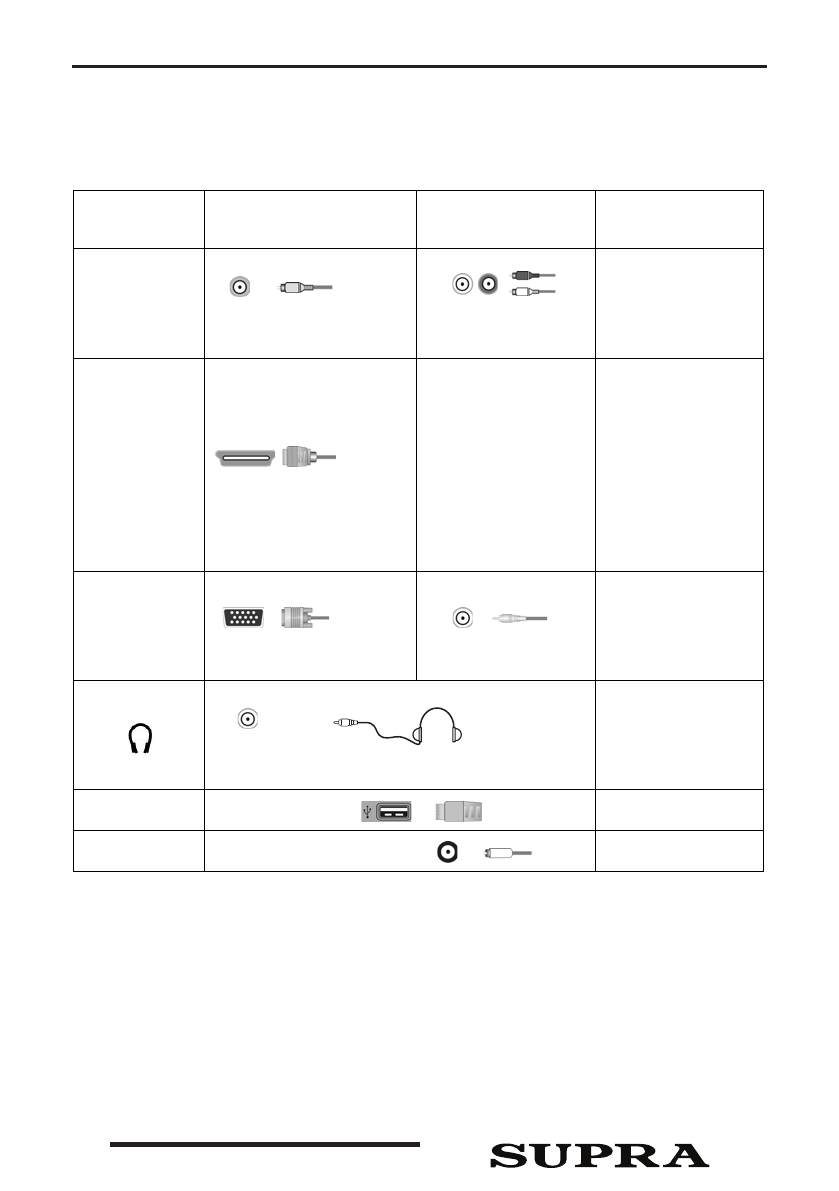 SUPRA